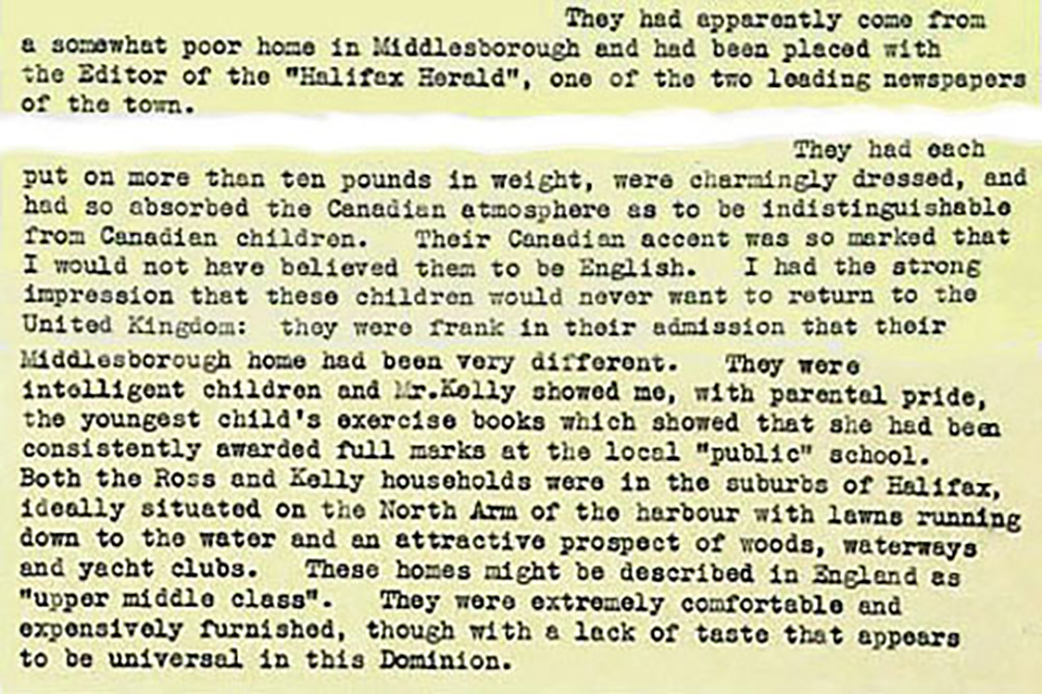 They had apparently come from a somewhat poor home in Middlesborough and had been placed with the Editor of the "Halifax Herald", one of the two leading newspapers of the town.

They had each put on more than ten pounds in weight, were charmingly dressed, and had so absorbed the Canadian atmosphere as to be indistinguishable from Canadian children. Their Canadian accent was so marked that I would not have believed them to be English. I had the strong impression that these children would never want to return to the United Kingdom: they were frank in their admission that their Middlesborough home had been very different. They were intelligent children and Mr.Kelly showed me, with parental pride, the youngest child's exercise books which showed that she had been consistently awarded full marks at the local "public" school. Both the Ross and Kelly households were in the suburbs of Halifax, ideally situated on the North Arm of the harbour with lawns running down to the water and an attractive prospect of woods, waterways and yacht clubs. These homes might be described in England as "upper middle class". They were extremely comfortable and expensively furnished, though with a lack of taste that appears to be universal in this Dominion.